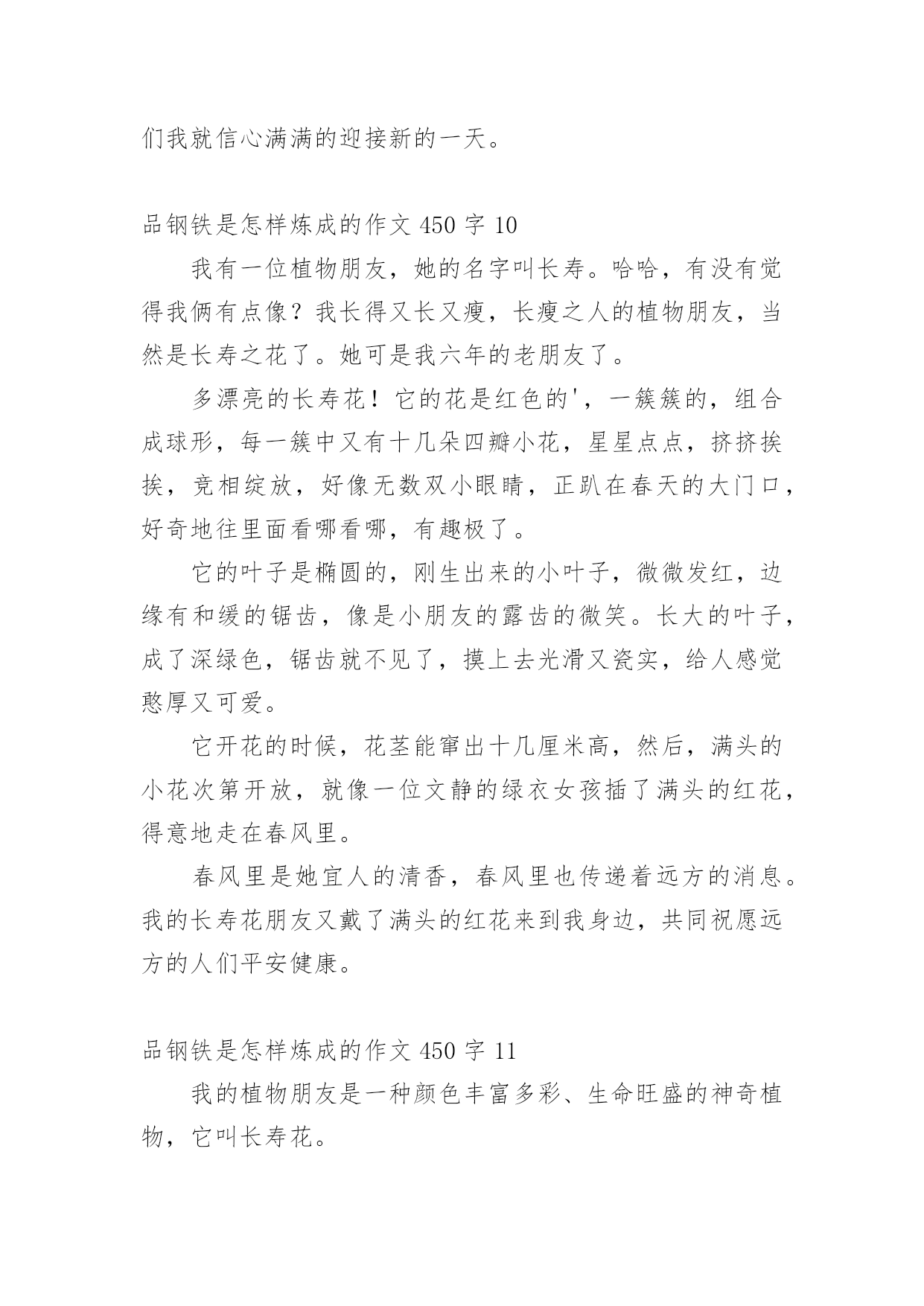 们我就信心满满的迎接新的一天。

品钢铁是怎样炼成的作文 450 字 10

我有一位植物朋友，她的名字叫长寿。哈哈，有没有觉得我俩有点像？我长得又长又瘦，长瘦之人的植物朋友，当然是长寿之花了。她可是我六年的老朋友了。

多漂亮的长寿花！它的花是红色的'，一簇簇的，组合成球形，每一簇中又有十几朵四瓣小花，星星点点，挤挤挨挨，竞相绽放，好像无数双小眼睛，正趴在春天的大门口，好奇地往里面看哪看哪，有趣极了。

它的叶子是椭圆的，刚生出来的小叶子，微微发红，边缘有和缓的锯齿，像是小朋友的露齿的微笑。长大的叶子，成了深绿色，锯齿就不见了，摸上去光滑又瓷实，给人感觉憨厚又可爱。

它开花的时候，花茎能窜出十几厘米高，然后，满头的小花次第开放，就像一位文静的绿衣女孩插了满头的红花，得意地走在春风里。

春风里是她宜人的清香，春风里也传递着远方的消息。我的长寿花朋友又戴了满头的红花来到我身边，共同祝愿远方的人们平安健康。

品钢铁是怎样炼成的作文 450 字 11

我的植物朋友是一种颜色丰富多彩、生命旺盛的神奇植物，它叫长寿花。